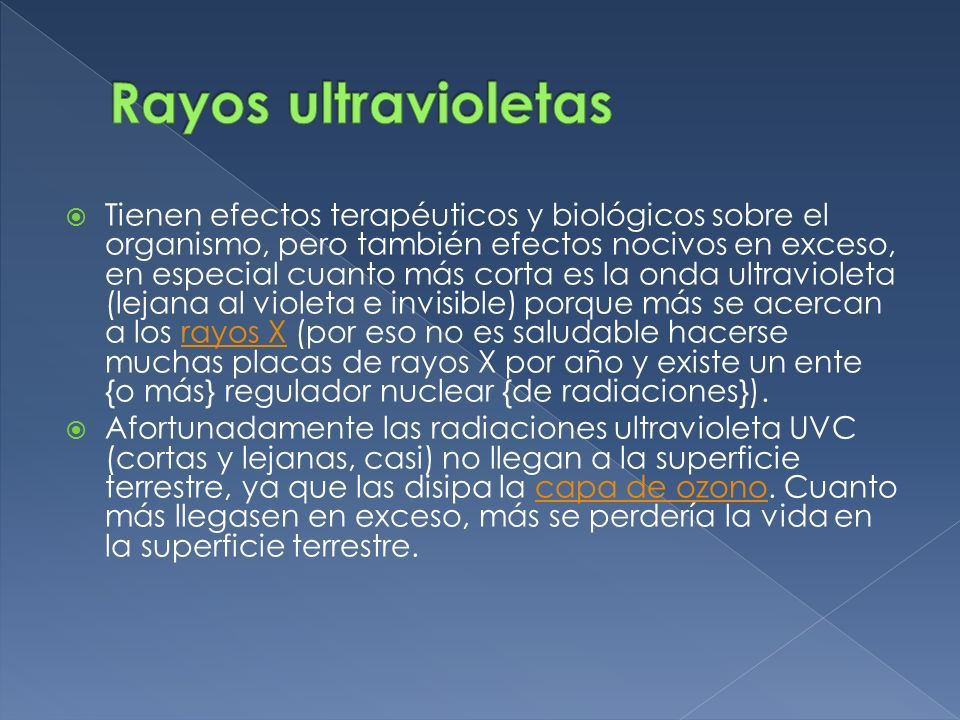 Rayos ultravioletas

Tienen efectos terapéuticos y biológicos sobre el organismo, pero también efectos nocivos en exceso, en especial cuanto más corta es la onda ultravioleta (lejana al violeta e invisible) porque más se acercan a los rayos X (por eso no es saludable hacerse muchas placas de rayos X por año y existe un ente {o más} regulador nuclear {de radiaciones}).

Afortunadamente las radiaciones ultravioleta UVC (cortas y lejanas, casi) no llegan a la superficie terrestre, ya que las disipa la capa de ozono. Cuanto más llegasen en exceso, más se perdería la vida en la superficie terrestre.